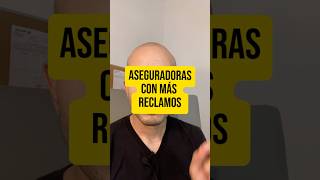 ASEGURADORAS CON MÁS RECLAMOS